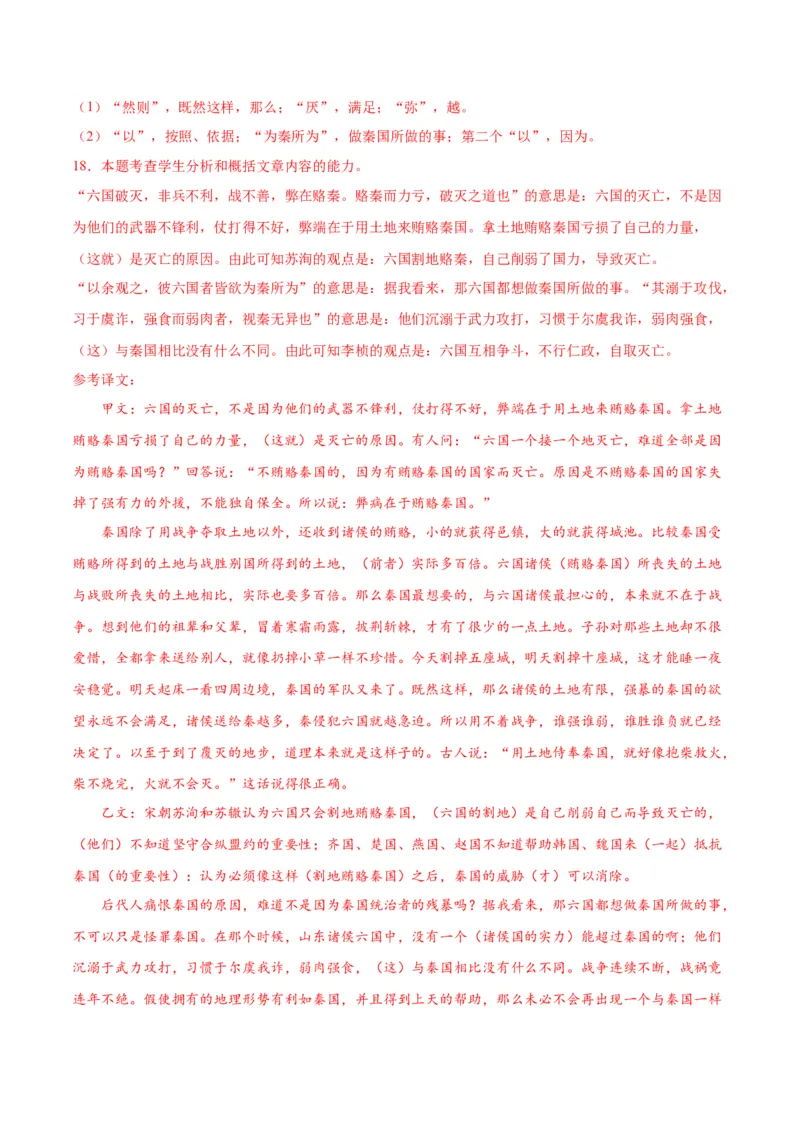 （1）“然则”，既然这样，那么；“厌”，满足；“弥”，越。

（2）“以”，按照、依据；“为秦所为”，做秦国所做的事；第二个“以”，因为。

18．本题考查学生分析和概括文章内容的能力。

“六国破灭，非兵不利，战不善，弊在赂秦。赂秦而力亏，破灭之道也”的意思是：六国的灭亡，不是因为他们的武器不锋利，仗打得不好，弊端在于用土地来贿赂秦国。拿土地贿赂秦国亏损了自己的力量，（这就）是灭亡的原因。由此可知苏洵的观点是：六国割地赂秦，自己削弱了国力，导致灭亡。

“以余观之，彼六国者皆欲为秦所为”的意思是：据我看来，那六国都想做秦国所做的事。“其溺于攻伐，习于虞诈，强食而弱肉者，视秦无异也”的意思是：他们沉溺于武力攻打，习惯于尔虞我诈，弱肉强食，（这）与秦国相比没有什么不同。由此可知李桢的观点是：六国互相争斗，不行仁政，自取灭亡。

参考译文：

甲文：六国的灭亡，不是因为他们的武器不锋利，仗打得不好，弊端在于用土地来贿赂秦国。拿土地贿赂秦国亏损了自己的力量，（这就）是灭亡的原因。有人问：“六国一个接一个地灭亡，难道全部是因为贿赂秦国吗？”回答说：“不贿赂秦国的，因为有贿赂秦国的国家而灭亡。原因是不贿赂秦国的国家失掉了强有力的外援，不能独自保全。所以说：弊病在于贿赂秦国。”

秦国除了用战争夺取土地以外，还收到诸侯的贿赂，小的就获得邑镇，大的就获得城池。比较秦国受贿赂所得到的土地与战胜别国所得到的土地，（前者）实际多百倍。六国诸侯（贿赂秦国）所丧失的土地与战败所丧失的土地相比，实际也要多百倍。那么秦国最想要的，与六国诸侯最担心的，本来就不在于战争。想到他们的祖辈和父辈，冒着寒霜雨露，披荆斩棘，才有了很少的一点土地。子孙对那些土地却不很爱惜，全都拿来送给别人，就像扔掉小草一样不珍惜。今天割掉五座城，明天割掉十座城，这才能睡一夜安稳觉。明天起床一看四周边境，秦国的军队又来了。既然这样，那么诸侯的土地有限，强暴的秦国的欲望永远不会满足，诸侯送给秦越多，秦侵犯六国就越急迫。所以用不着战争，谁强谁弱，谁胜谁负就已经决定了。以至于到了覆灭的地步，道理本来就是这样子的。古人说：“用土地侍奉秦国，就好像抱柴救火，柴不烧完，火就不会灭。”这话说得很正确。

乙文：宋朝苏洵和苏辙认为六国只会割地贿赂秦国，（六国的割地）是自己削弱自己而导致灭亡的，（他们）不知道坚守合纵盟约的重要性；齐国、楚国、燕国、赵国不知道帮助韩国、魏国来（一起）抵抗秦国（的重要性）；认为必须像这样（割地贿赂秦国）之后，秦国的威胁（才）可以消除。

后代人痛恨秦国的原因，难道不是因为秦国统治者的残暴吗？据我看来，那六国都想做秦国所做的事，不可以只是怪罪秦国。在那个时候，山东诸侯六国中，没有一个（诸侯国的实力）能超过秦国的啊；他们沉溺于武力攻打，习惯于尔虞我诈，弱肉强食，（这）与秦国相比没有什么不同。战争连续不断，战祸竟连年不绝。假使拥有的地理形势有利如秦国，并且得到上天的帮助，那么未必不会再出现一个与秦国一样